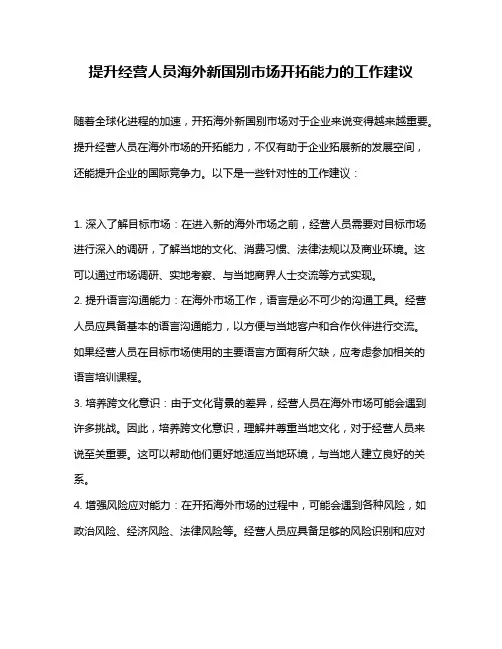 提升经营人员海外新国别市场开拓能力的工作建议

随着全球化进程的加速，开拓海外新国别市场对于企业来说变得越来越重要。提升经营人员在海外市场的开拓能力，不仅有助于企业拓展新的发展空间，还能提升企业的国际竞争力。以下是一些针对性的工作建议：

1. 深入了解目标市场：在进入新的海外市场之前，经营人员需要对目标市场进行深入的调研，了解当地的文化、消费习惯、法律法规以及商业环境。这可以通过市场调研、实地考察、与当地商界人士交流等方式实现。
2. 提升语言沟通能力：在海外市场工作，语言是必不可少的沟通工具。经营人员应具备基本的语言沟通能力，以方便与当地客户和合作伙伴进行交流。如果经营人员在目标市场使用的主要语言方面有所欠缺，应考虑参加相关的语言培训课程。
3. 培养跨文化意识：由于文化背景的差异，经营人员在海外市场可能会遇到许多挑战。因此，培养跨文化意识，理解并尊重当地文化，对于经营人员来说至关重要。这可以帮助他们更好地适应当地环境，与当地人建立良好的关系。
4. 增强风险应对能力：在开拓海外市场的过程中，可能会遇到各种风险，如政治风险、经济风险、法律风险等。经营人员应具备足够的风险识别和应对